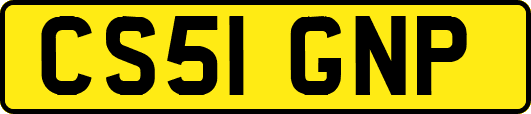 CS51 GNP